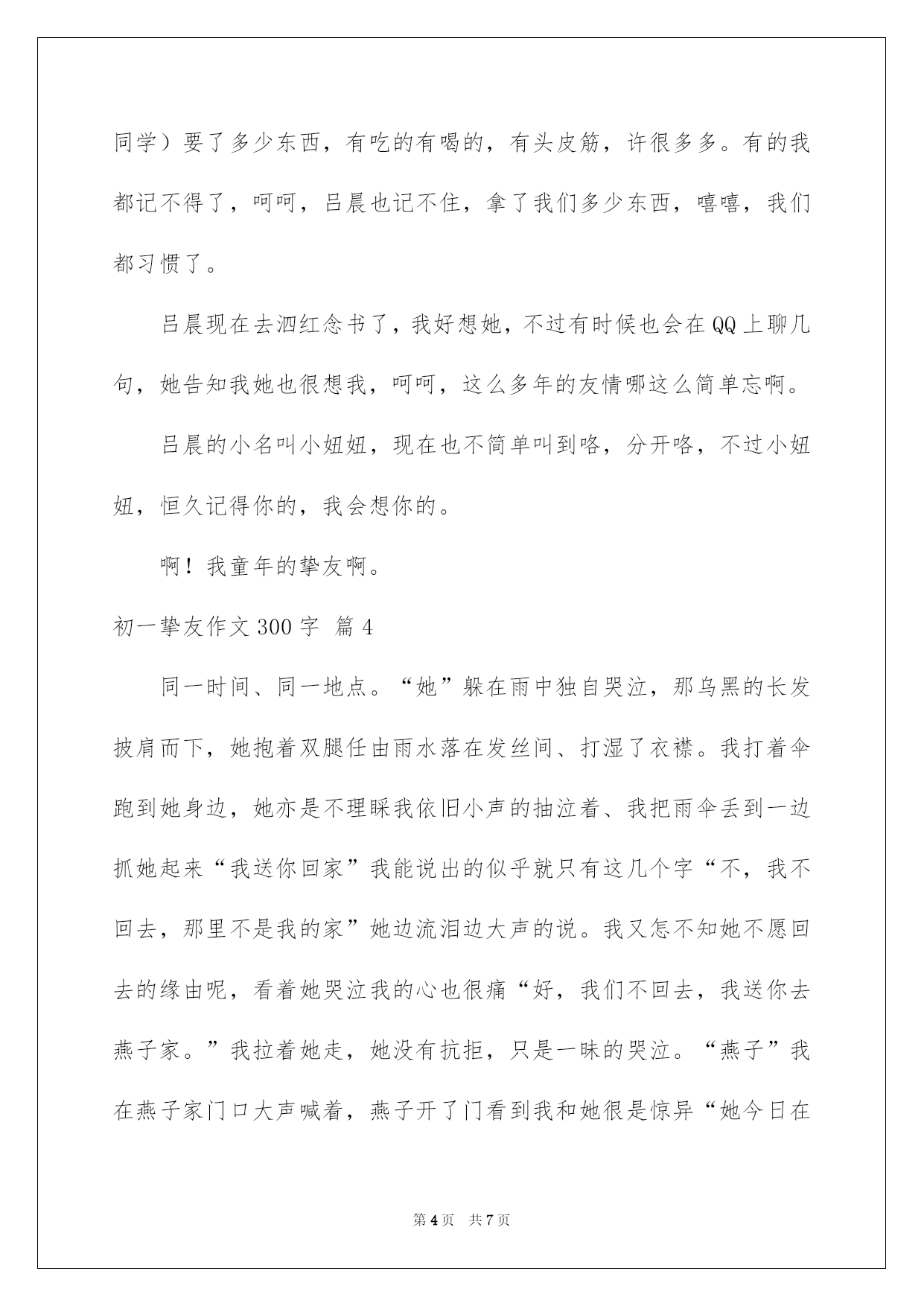 同学）要了多少东西，有吃的有喝的，有头皮筋，许很多多。有的我都记不得了，呵呵，吕晨也记不住，拿了我们多少东西，嘻嘻，我们都习惯了。

吕晨现在去泗红念书了，我好想她，不过有时候也会在QQ上聊几句，她告知我她也很想我，呵呵，这么多年的友情哪这么简单忘啊。

吕晨的小名叫小妞妞，现在也不简单叫到咯，分开咯，不过小妞妞，恒久记得你的，我会想你的。

啊！我童年的挚友啊。

初一挚友作文300字 篇4

同一时间、同一地点。“她”躲在雨中独自哭泣，那乌黑的长发披肩而下，她抱着双腿任由雨水落在发丝间、打湿了衣襟。我打着伞跑到她身边，她亦是不理睬我依旧小声的抽泣着、我把雨伞丢到一边抓她起来“我送你回家”我能说出的似乎就只有这几个字“不，我不回去，那里不是我的家”她边流泪边大声的说。我又怎不知她不愿回去的缘由呢，看着她哭泣我的心也很痛“好，我们不回去，我送你去燕子家。”我拉着她走，她没有抗拒，只是一昧的哭泣。“燕子”我在燕子家门口大声喊着，燕子开了门看到我和她很是惊异“她今日在

第4页 共7页